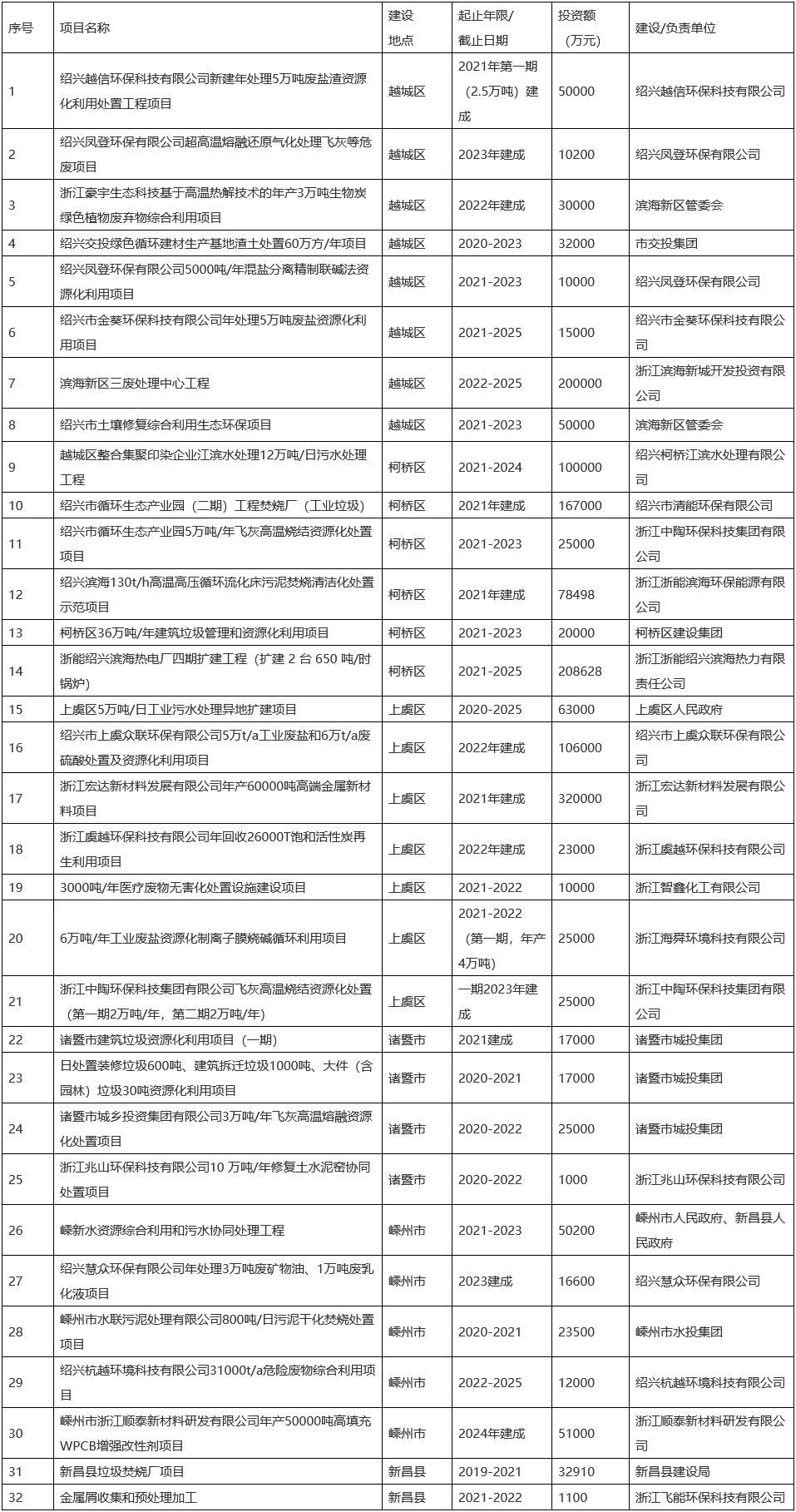 | 序号 | 项目名称 | 建设地点 | 起止年限/截止日期 | 投资额（万元） | 建设/负责单位 |
|---|---|---|---|---|---|
| 1 | 绍兴越信环保科技有限公司新建年处理5万吨废盐渣资源化利用处置工程项目 | 越城区 | 2021年第一期（2.5万吨）建成 | 50000 | 绍兴越信环保科技有限公司 |
| 2 | 绍兴凤登环保有限公司超高温熔融还原气化处理飞灰等危废项目 | 越城区 | 2023年建成 | 10200 | 绍兴凤登环保有限公司 |
| 3 | 浙江豪宇生态科技基于高温热解技术的年产3万吨生物炭绿色植物废弃物综合利用项目 | 越城区 | 2022年建成 | 30000 | 滨海新区管委会 |
| 4 | 绍兴交投绿色循环建材生产基地渣土处置60万方/年项目 | 越城区 | 2020-2023 | 32000 | 市交投集团 |
| 5 | 绍兴凤登环保有限公司5000吨/年混盐分离精制联碱法资源化利用项目 | 越城区 | 2021-2023 | 10000 | 绍兴凤登环保有限公司 |
| 6 | 绍兴市金葵环保科技有限公司年处理5万吨废盐资源化利用项目 | 越城区 | 2021-2025 | 15000 | 绍兴市金葵环保科技有限公司 |
| 7 | 滨海新区三废处理中心工程 | 越城区 | 2022-2025 | 200000 | 浙江滨海新城开发投资有限公司 |
| 8 | 绍兴市土壤修复综合利用生态环保项目 | 越城区 | 2021-2023 | 50000 | 滨海新区管委会 |
| 9 | 越城区整合集聚印染企业江滨水处理12万吨/日污水处理工程 | 柯桥区 | 2021-2024 | 100000 | 绍兴柯桥江滨水处理有限公司 |
| 10 | 绍兴市循环生态产业园（二期）工程焚烧厂（工业垃圾） | 柯桥区 | 2021年建成 | 167000 | 绍兴市清能环保有限公司 |
| 11 | 绍兴市循环生态产业园5万吨/年飞灰高温烧结资源化处置项目 | 柯桥区 | 2021-2023 | 25000 | 浙江中陶环保科技集团有限公司 |
| 12 | 绍兴滨海130t/h高温高压循环流化床污泥焚烧清洁化处置示范项目 | 柯桥区 | 2021年建成 | 78498 | 浙江浙能滨海环保能源有限公司 |
| 13 | 柯桥区36万吨/年建筑垃圾管理和资源化利用项目 | 柯桥区 | 2021-2023 | 20000 | 柯桥区建设集团 |
| 14 | 浙能绍兴滨海热电厂四期扩建工程（扩建 2 台 650 吨/时锅炉） | 柯桥区 | 2021-2025 | 208628 | 浙江浙能绍兴滨海热力有限责任公司 |
| 15 | 上虞区5万吨/日工业污水处理异地扩建项目 | 上虞区 | 2020-2025 | 63000 | 上虞区人民政府 |
| 16 | 绍兴市上虞众联环保有限公司5万t/a工业废盐和6万t/a废硫酸处置及资源化利用项目 | 上虞区 | 2022年建成 | 106000 | 绍兴市上虞众联环保有限公司 |
| 17 | 浙江宏达新材料发展有限公司年产60000吨高端金属新材料项目 | 上虞区 | 2021年建成 | 320000 | 浙江宏达新材料发展有限公司 |
| 18 | 浙江虞越环保科技有限公司年回收26000T饱和活性炭再生利用项目 | 上虞区 | 2022年建成 | 23000 | 浙江虞越环保科技有限公司 |
| 19 | 3000吨/年医疗废物无害化处置设施建设项目 | 上虞区 | 2021-2022 | 10000 | 浙江智鑫化工有限公司 |
| 20 | 6万吨/年工业废盐资源化制离子膜烧碱循环利用项目 | 上虞区 | 2021-2022（第一期，年产4万吨） | 25000 | 浙江海舜环境科技有限公司 |
| 21 | 浙江中陶环保科技集团有限公司飞灰高温烧结资源化处置（第一期2万吨/年，第二期2万吨/年） | 上虞区 | 一期2023年建成 | 25000 | 浙江中陶环保科技集团有限公司 |
| 22 | 诸暨市建筑垃圾资源化利用项目（一期） | 诸暨市 | 2021建成 | 17000 | 诸暨市城投集团 |
| 23 | 日处置装修垃圾600吨、建筑拆迁垃圾1000吨、大件（含园林）垃圾30吨资源化利用项目 | 诸暨市 | 2020-2021 | 17000 | 诸暨市城投集团 |
| 24 | 诸暨市城乡投资集团有限公司3万吨/年飞灰高温熔融资源化处置项目 | 诸暨市 | 2020-2022 | 25000 | 诸暨市城投集团 |
| 25 | 浙江兆山环保科技有限公司10 万吨/年修复土水泥窑协同处置项目 | 诸暨市 | 2020-2022 | 1000 | 浙江兆山环保科技有限公司 |
| 26 | 嵊新水资源综合利用和污水协同处理工程 | 嵊州市 | 2021-2023 | 50200 | 嵊州市人民政府、新昌县人民政府 |
| 27 | 绍兴慧众环保有限公司年处理3万吨废矿物油、1万吨废乳化液项目 | 嵊州市 | 2023建成 | 16600 | 绍兴慧众环保有限公司 |
| 28 | 嵊州市水联污泥处理有限公司800吨/日污泥干化焚烧处置项目 | 嵊州市 | 2020-2021 | 23500 | 嵊州市水投集团 |
| 29 | 绍兴杭越环境科技有限公司31000t/a危险废物综合利用项目 | 嵊州市 | 2022-2025 | 12000 | 绍兴杭越环境科技有限公司 |
| 30 | 嵊州市浙江顺泰新材料研发有限公司年产50000吨高填充WPCB增强改性剂项目 | 嵊州市 | 2024年建成 | 51000 | 浙江顺泰新材料研发有限公司 |
| 31 | 新昌县垃圾焚烧厂项目 | 新昌县 | 2019-2021 | 32910 | 新昌县建设局 |
| 32 | 金属屑收集和预处理加工 | 新昌县 | 2021-2022 | 1100 | 浙江飞能环保科技有限公司 |